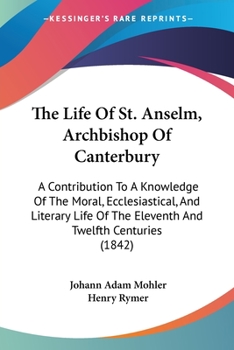 —KESSINGER'S RARE REPRINTS—

The Life Of St. Anselm, Archbishop Of Canterbury

A Contribution To A Knowledge Of The Moral, Ecclesiastical, And Literary Life Of The Eleventh And Twelfth Centuries (1842)

Johann Adam Mohler
Henry Rymer